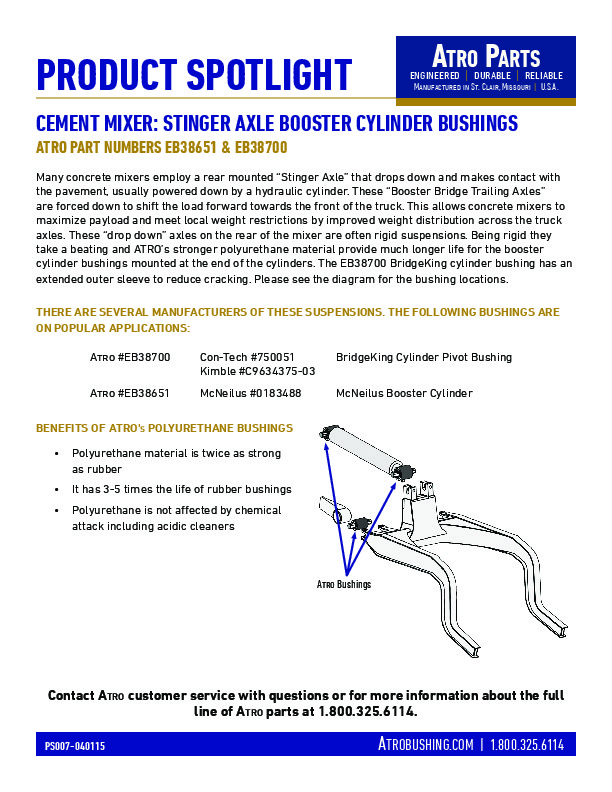 PRODUCT SPOTLIGHT

ATRO PARTS
ENGINEERED | DURABLE | RELIABLE
MANUFACTURED IN ST. CLAIR, MISSOURI | U.S.A.

CEMENT MIXER: STINGER AXLE BOOSTER CYLINDER BUSHINGS
ATRO PART NUMBERS EB38651 & EB38700

Many concrete mixers employ a rear mounted "Stinger Axle" that drops down and makes contact with the pavement, usually powered down by a hydraulic cylinder. These "Booster Bridge Trailing Axles" are forced down to shift the load forward towards the front of the truck. This allows concrete mixers to maximize payload and meet local weight restrictions by improved weight distribution across the truck axles. These "drop down" axles on the rear of the mixer are often rigid suspensions. Being rigid they take a beating and ATRO's stronger polyurethane material provide much longer life for the booster cylinder bushings mounted at the end of the cylinders. The EB38700 BridgeKing cylinder bushing has an extended outer sleeve to reduce cracking. Please see the diagram for the bushing locations.

THERE ARE SEVERAL MANUFACTURERS OF THESE SUSPENSIONS. THE FOLLOWING BUSHINGS ARE ON POPULAR APPLICATIONS:

| ATRO #EB38700 | Con-Tech #750051 Kimble #C9634375-03 | BridgeKing Cylinder Pivot Bushing |
|---|---|---|
| ATRO #EB38651 | McNeilus #0183488 | McNeilus Booster Cylinder |

BENEFITS OF ATRO's POLYURETHANE BUSHINGS
• Polyurethane material is twice as strong as rubber
• It has 3-5 times the life of rubber bushings
• Polyurethane is not affected by chemical attack including acidic cleaners

ATRO Bushings

Contact ATRO customer service with questions or for more information about the full line of ATRO parts at 1.800.325.6114.

PS007-040115
ATROBUSHING.COM | 1.800.325.6114